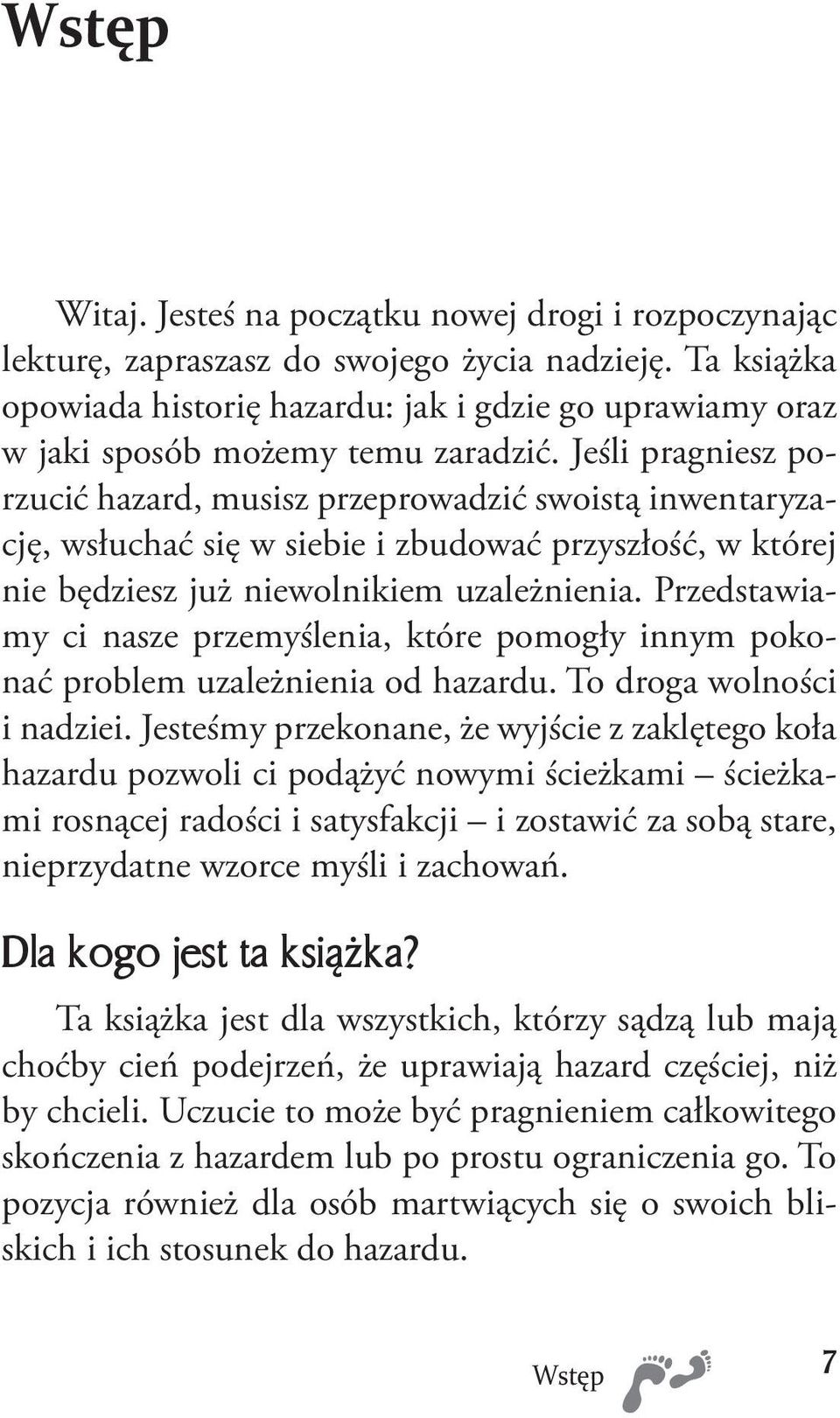 Wstęp

Witaj. Jesteś na początku nowej drogi i rozpoczynając lekturę, zapraszasz do swojego życia nadzieję. Ta książka opowiada historię hazardu: jak i gdzie go uprawiamy oraz w jaki sposób możemy temu zaradzić. Jeśli pragniesz porzucić hazard, musisz przeprowadzić swoistą inwentaryzację, wsłuchać się w siebie i zbudować przyszłość, w której nie będziesz już niewolnikiem uzależnienia. Przedstawiamy ci nasze przemyślenia, które pomogły innym pokonać problem uzależnienia od hazardu. To droga wolności i nadziei. Jesteśmy przekonane, że wyjście z zaklętego koła hazardu pozwoli ci podążyć nowymi ścieżkami – ścieżkami rosnącej radości i satysfakcji – i zostawić za sobą stare, nieprzydatne wzorce myśli i zachowań.

Dla kogo jest ta książka?

Ta książka jest dla wszystkich, którzy sądzą lub mają choćby cień podejrzeń, że uprawiają hazard częściej, niż by chcieli. Uczucie to może być pragnieniem całkowitego skończenia z hazardem lub po prostu ograniczenia go. To pozycja również dla osób martwiących się o swoich bliskich i ich stosunek do hazardu.

Wstęp 7